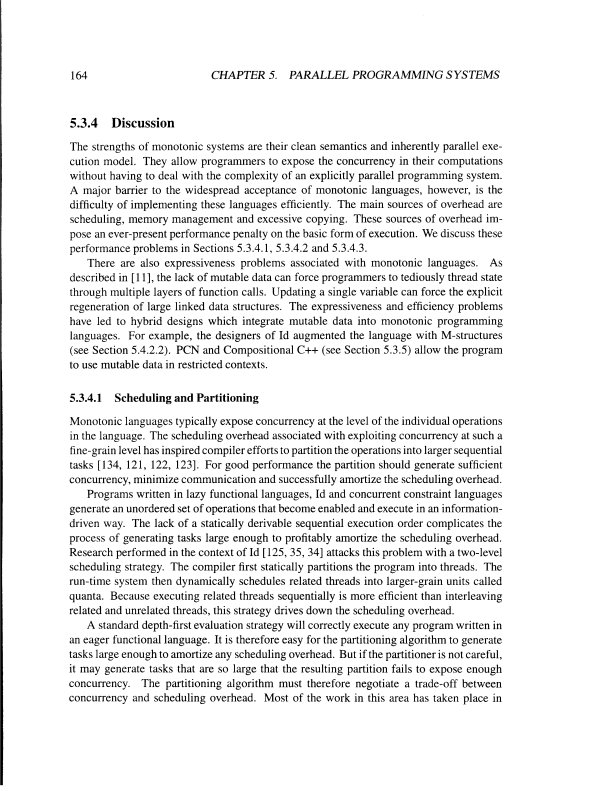 164 CHAPTER 5. PARALLEL PROGRAMMING SYSTEMS

5.3.4 Discussion

The strengths of monotonic systems are their clean semantics and inherently parallel execution model. They allow programmers to expose the concurrency in their computations without having to deal with the complexity of an explicitly parallel programming system. A major barrier to the widespread acceptance of monotonic languages, however, is the difficulty of implementing these languages efficiently. The main sources of overhead are scheduling, memory management and excessive copying. These sources of overhead impose an ever-present performance penalty on the basic form of execution. We discuss these performance problems in Sections 5.3.4.1, 5.3.4.2 and 5.3.4.3.

There are also expressiveness problems associated with monotonic languages. As described in [11], the lack of mutable data can force programmers to tediously thread state through multiple layers of function calls. Updating a single variable can force the explicit regeneration of large linked data structures. The expressiveness and efficiency problems have led to hybrid designs which integrate mutable data into monotonic programming languages. For example, the designers of Id augmented the language with M-structures (see Section 5.4.2.2). PCN and Compositional C++ (see Section 5.3.5) allow the program to use mutable data in restricted contexts.

5.3.4.1 Scheduling and Partitioning

Monotonic languages typically expose concurrency at the level of the individual operations in the language. The scheduling overhead associated with exploiting concurrency at such a fine-grain level has inspired compiler efforts to partition the operations into larger sequential tasks [134, 121, 122, 123]. For good performance the partition should generate sufficient concurrency, minimize communication and successfully amortize the scheduling overhead.

Programs written in lazy functional languages, Id and concurrent constraint languages generate an unordered set of operations that become enabled and execute in an information-driven way. The lack of a statically derivable sequential execution order complicates the process of generating tasks large enough to profitably amortize the scheduling overhead. Research performed in the context of Id [125, 35, 34] attacks this problem with a two-level scheduling strategy. The compiler first statically partitions the program into threads. The run-time system then dynamically schedules related threads into larger-grain units called quanta. Because executing related threads sequentially is more efficient than interleaving related and unrelated threads, this strategy drives down the scheduling overhead.

A standard depth-first evaluation strategy will correctly execute any program written in an eager functional language. It is therefore easy for the partitioning algorithm to generate tasks large enough to amortize any scheduling overhead. But if the partitioner is not careful, it may generate tasks that are so large that the resulting partition fails to expose enough concurrency. The partitioning algorithm must therefore negotiate a trade-off between concurrency and scheduling overhead. Most of the work in this area has taken place in